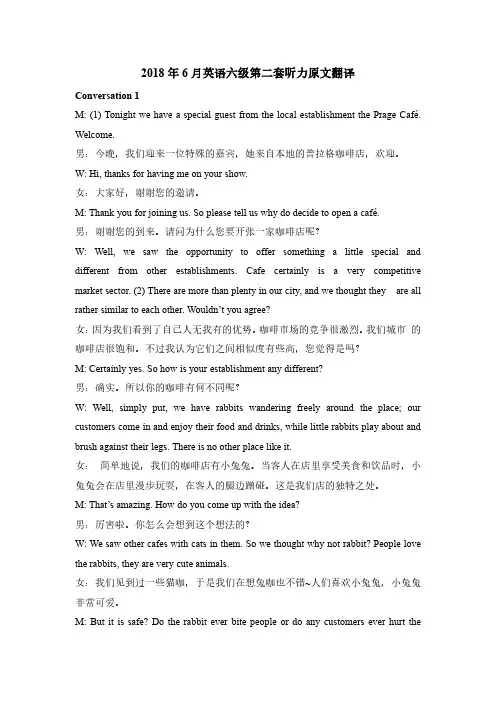 2018 年 6 月英语六级第二套听力原文翻译

Conversation 1

M: (1) Tonight we have a special guest from the local establishment the Prage Café. Welcome.

男：今晚，我们迎来一位特殊的嘉宾，她来自本地的普拉格咖啡店，欢迎。

W: Hi, thanks for having me on your show.

女：大家好，谢谢您的邀请。

M: Thank you for joining us. So please tell us why do decide to open a café.

男：谢谢您的到来。请问为什么您要开张一家咖啡店呢？

W: Well, we saw the opportunity to offer something a little special and different from other establishments. Cafe certainly is a very competitive market sector. (2) There are more than plenty in our city, and we thought they are all rather similar to each other. Wouldn't you agree?

女：因为我们看到了自己人无我有的优势。咖啡市场的竞争很激烈。我们城市 的咖啡店很饱和。不过我认为它们之间相似度有些高，您觉得是吗？

M: Certainly yes. So how is your establishment any different?

男：确实。所以你的咖啡有何不同呢？

W: Well, simply put, we have rabbits wandering freely around the place; our customers come in and enjoy their food and drinks, while little rabbits play about and brush against their legs. There is no other place like it.

女： 简单地说，我们的咖啡店有小兔兔。当客人在店里享受美食和饮品时，小兔兔会在店里漫步玩耍，在客人的腿边蹭碰。这是我们店的独特之处。

M: That's amazing. How do you come up with the idea?

男：厉害啦。你怎么会想到这个想法的？

W: We saw other cafes with cats in them. So we thought why not rabbit? People love the rabbits, they are very cute animals.

女：我们见到过一些猫咖，于是我们在想兔咖也不错~人们喜欢小兔兔，小兔兔非常可爱。

M: But it is safe? Do the rabbit ever bite people or do any customers ever hurt the